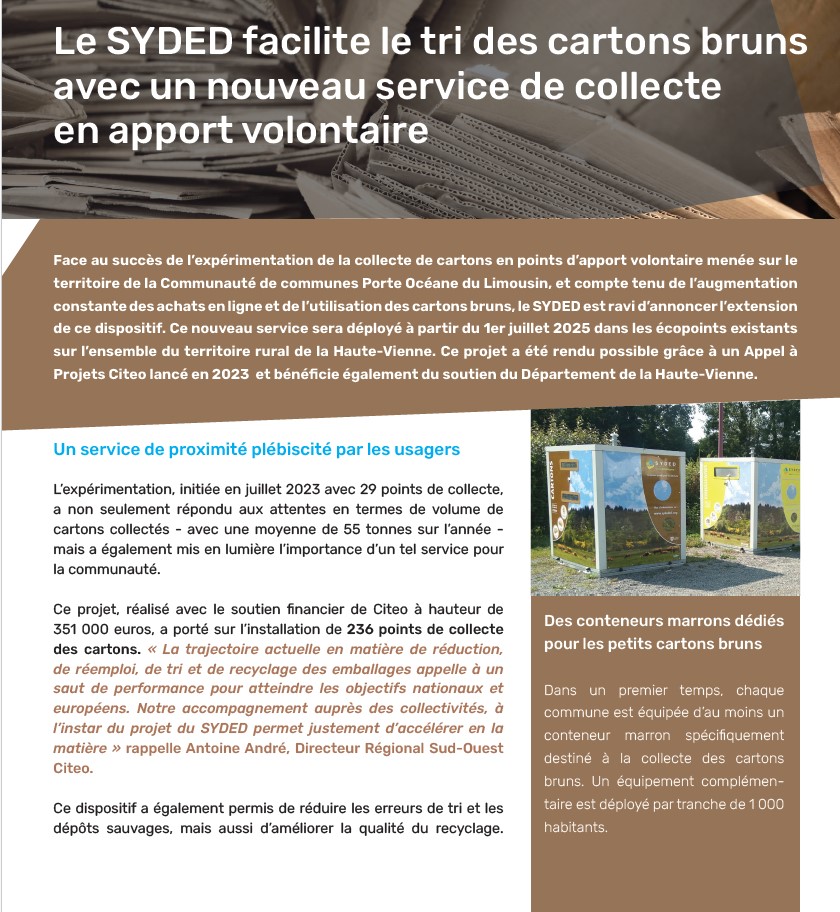 Le SYDED facilite le tri des cartons bruns avec un nouveau service de collecte en apport volontaire

Face au succès de l'expérimentation de la collecte de cartons en points d'apport volontaire menée sur le territoire de la Communauté de communes Porte Océane du Limousin, et compte tenu de l'augmentation constante des achats en ligne et de l'utilisation des cartons bruns, le SYDED est ravi d'annoncer l'extension de ce dispositif. Ce nouveau service sera déployé à partir du 1er juillet 2025 dans les écopoints existants sur l'ensemble du territoire rural de la Haute-Vienne. Ce projet a été rendu possible grâce à un Appel à Projets Citeo lancé en 2023 et bénéficie également du soutien du Département de la Haute-Vienne.

Un service de proximité plébiscité par les usagers

L'expérimentation, initiée en juillet 2023 avec 29 points de collecte, a non seulement répondu aux attentes en termes de volume de cartons collectés - avec une moyenne de 55 tonnes sur l'année - mais a également mis en lumière l'importance d'un tel service pour la communauté.

Ce projet, réalisé avec le soutien financier de Citeo à hauteur de 351 000 euros, a porté sur l'installation de 236 points de collecte des cartons. « La trajectoire actuelle en matière de réduction, de réemploi, de tri et de recyclage des emballages appelle à un saut de performance pour atteindre les objectifs nationaux et européens. Notre accompagnement auprès des collectivités, à l'instar du projet du SYDED permet justement d'accélérer en la matière » rappelle Antoine André, Directeur Régional Sud-Ouest Citeo.

Ce dispositif a également permis de réduire les erreurs de tri et les dépôts sauvages, mais aussi d'améliorer la qualité du recyclage.

CARTONS
SYDED

Des conteneurs marrons dédiés pour les petits cartons bruns

Dans un premier temps, chaque commune est équipée d'au moins un conteneur marron spécifiquement destiné à la collecte des cartons bruns. Un équipement complémentaire est déployé par tranche de 1 000 habitants.